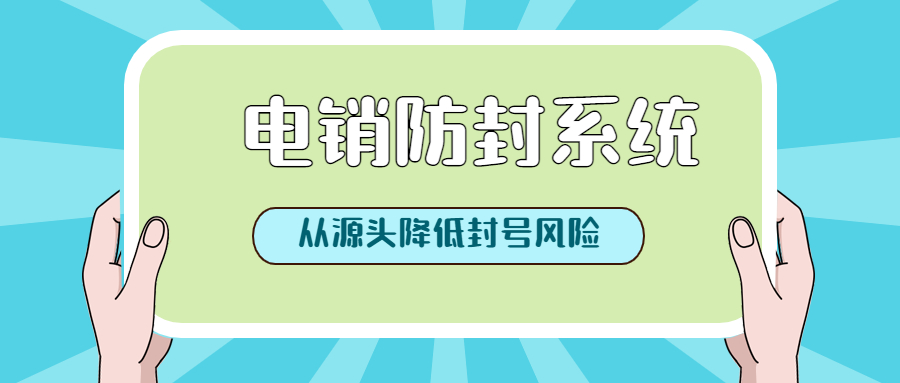 电销防封系统

从源头降低封号风险